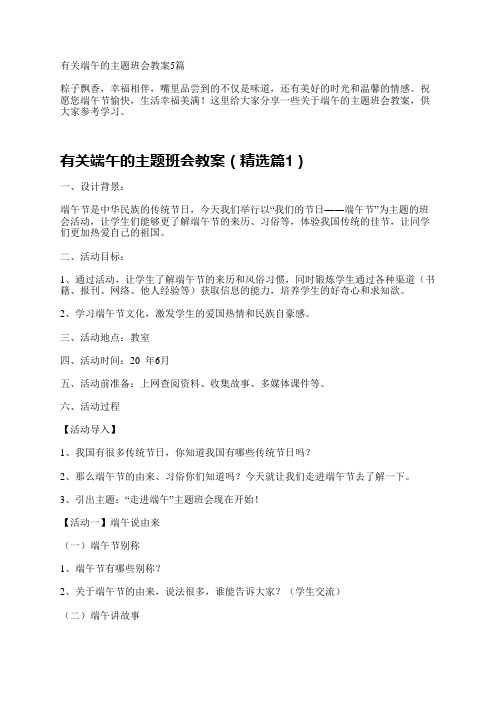 有关端午的主题班会教案5篇

粽子飘香，幸福相伴，嘴里品尝到的不仅是味道，还有美好的时光和温馨的情感。祝愿您端午节愉快，生活幸福美满！这里给大家分享一些关于端午的主题班会教案，供大家参考学习。

有关端午的主题班会教案（精选篇1）

一、设计背景：

端午节是中华民族的传统节日，今天我们举行以“我们的节日——端午节”为主题的班会活动，让学生们能够更了解端午节的来历、习俗等，体验我国传统的佳节，让同学们更加热爱自己的祖国。

二、活动目标：

1、通过活动，让学生了解端午节的来历和风俗习惯，同时锻炼学生通过各种渠道（书籍、报刊、网络、他人经验等）获取信息的能力，培养学生的好奇心和求知欲。

2、学习端午节文化，激发学生的爱国热情和民族自豪感。

三、活动地点：教室

四、活动时间：20 年6月

五、活动前准备：上网查阅资料、收集故事、多媒体课件等。

六、活动过程

【活动导入】

1、我国有很多传统节日，你知道我国有哪些传统节日吗？

2、那么端午节的由来、习俗你们知道吗？今天就让我们走进端午节去了解一下。

3、引出主题：“走进端午”主题班会现在开始！

【活动一】端午说由来

（一）端午节别称

1、端午节有哪些别称？

2、关于端午节的由来，说法很多，谁能告诉大家？（学生交流）

（二）端午讲故事